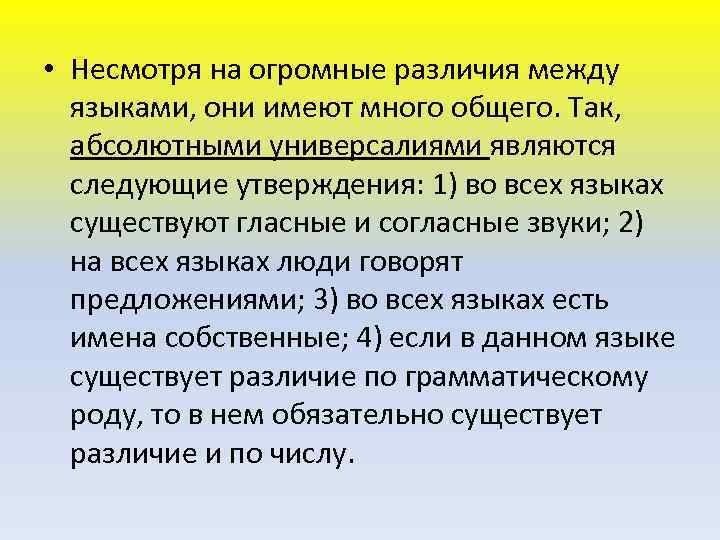 • Несмотря на огромные различия между языками, они имеют много общего. Так, абсолютными универсалиями являются следующие утверждения: 1) во всех языках существуют гласные и согласные звуки; 2) на всех языках люди говорят предложениями; 3) во всех языках есть имена собственные; 4) если в данном языке существует различие по грамматическому роду, то в нем обязательно существует различие и по числу.